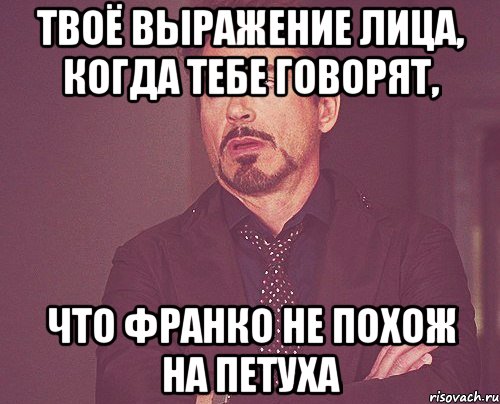 ТВОЁ ВЫРАЖЕНИЕ ЛИЦА, КОГДА ТЕБЕ ГОВОРЯТ,

ЧТО ФРАНКО НЕ ПОХОЖ НА ПЕТУХА

risovach.ru